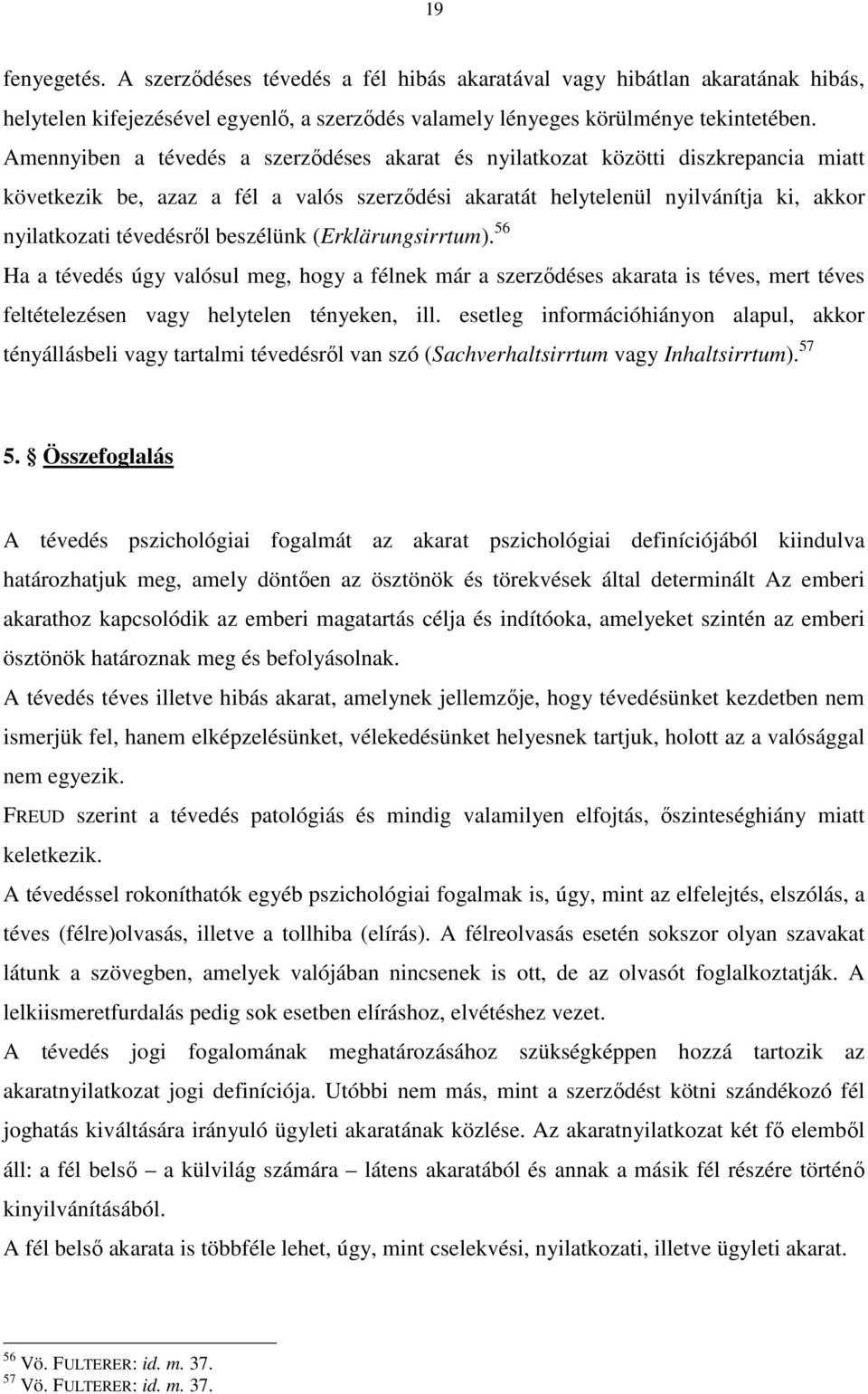 19

fenyegetés. A szerződéses tévedés a fél hibás akaratával vagy hibátlan akaratának hibás, helytelen kifejezésével egyenlő, a szerződés valamely lényeges körülménye tekintetében. Amennyiben a tévedés a szerződéses akarat és nyilatkozat közötti diszkrepancia miatt következik be, azaz a fél a valós szerződési akaratát helytelenül nyilvánítja ki, akkor nyilatkozati tévedésről beszélünk (Erklärungsirrtum).$^{56}$

Ha a tévedés úgy valósul meg, hogy a félnek már a szerződéses akarata is téves, mert téves feltételezésen vagy helytelen tényeken, ill. esetleg információhiányon alapul, akkor tényállásbeli vagy tartalmi tévedésről van szó (Sachverhaltsirrtum vagy Inhaltsirrtum).$^{57}$

5. § Összefoglalás

A tévedés pszichológiai fogalmát az akarat pszichológiai definíciójából kiindulva határozhatjuk meg, amely döntően az ösztönök és törekvések által determinált Az emberi akarathoz kapcsolódik az emberi magatartás célja és indítóoka, amelyeket szintén az emberi ösztönök határoznak meg és befolyásolnak.

A tévedés téves illetve hibás akarat, amelynek jellemzője, hogy tévedésünket kezdetben nem ismerjük fel, hanem elképzelésünket, vélekedésünket helyesnek tartjuk, holott az a valósággal nem egyezik.

FREUD szerint a tévedés patológiás és mindig valamilyen elfojtás, őszinteséghiány miatt keletkezik.

A tévedéssel rokoníthatók egyéb pszichológiai fogalmak is, úgy, mint az elfelejtés, elszólás, a téves (félre)olvasás, illetve a tollhiba (elírás). A félreolvasás esetén sokszor olyan szavakat látunk a szövegben, amelyek valójában nincsenek is ott, de az olvasót foglalkoztatják. A lelkiismeretfurdalás pedig sok esetben elíráshoz, elvétéshez vezet.

A tévedés jogi fogalomának meghatározásához szükségképpen hozzá tartozik az akaratnyilatkozat jogi definíciója. Utóbbi nem más, mint a szerződést kötni szándékozó fél joghatás kiváltására irányuló ügyleti akaratának közlése. Az akaratnyilatkozat két fő elemből áll: a fél belső – a külvilág számára – látens akaratából és annak a másik fél részére történő kinyilvánításából.

A fél belső akarata is többféle lehet, úgy, mint cselekvési, nyilatkozati, illetve ügyleti akarat.

$^{56}$ Vö. FULTERER: id. m. 37.
$^{57}$ Vö. FULTERER: id. m. 37.